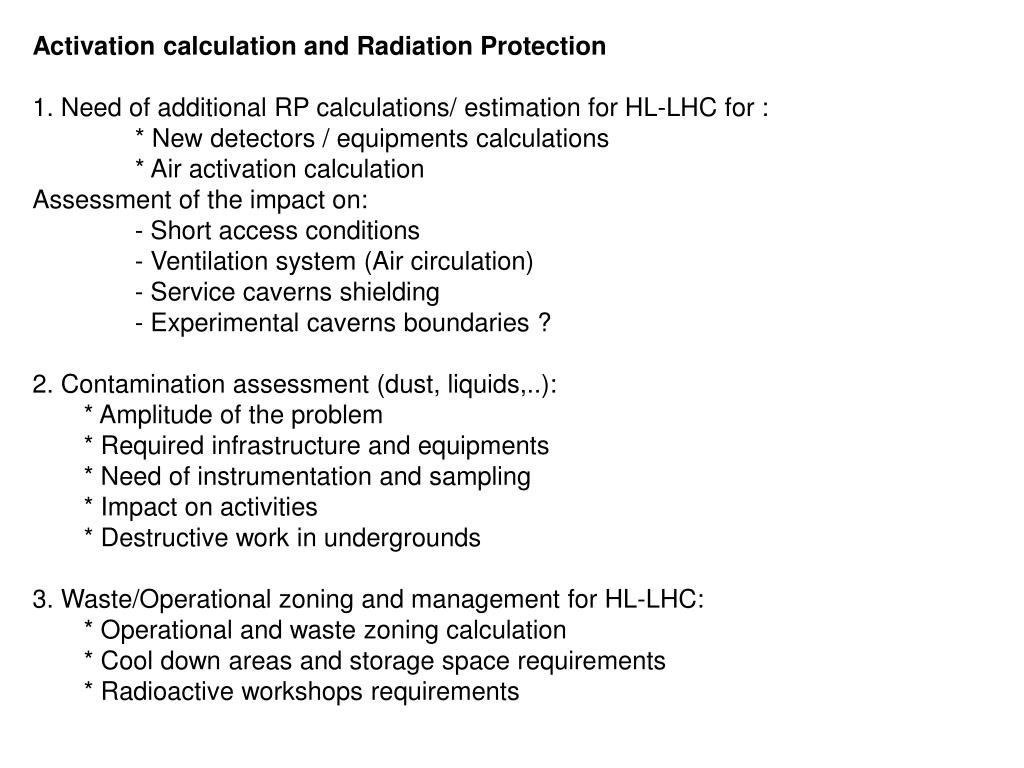 Activation calculation and Radiation Protection

1. Need of additional RP calculations/ estimation for HL-LHC for :
* New detectors / equipments calculations
* Air activation calculation
Assessment of the impact on:
- Short access conditions
- Ventilation system (Air circulation)
- Service caverns shielding
- Experimental caverns boundaries ?

2. Contamination assessment (dust, liquids,..):
* Amplitude of the problem
* Required infrastructure and equipments
* Need of instrumentation and sampling
* Impact on activities
* Destructive work in undergrounds

3. Waste/Operational zoning and management for HL-LHC:
* Operational and waste zoning calculation
* Cool down areas and storage space requirements
* Radioactive workshops requirements